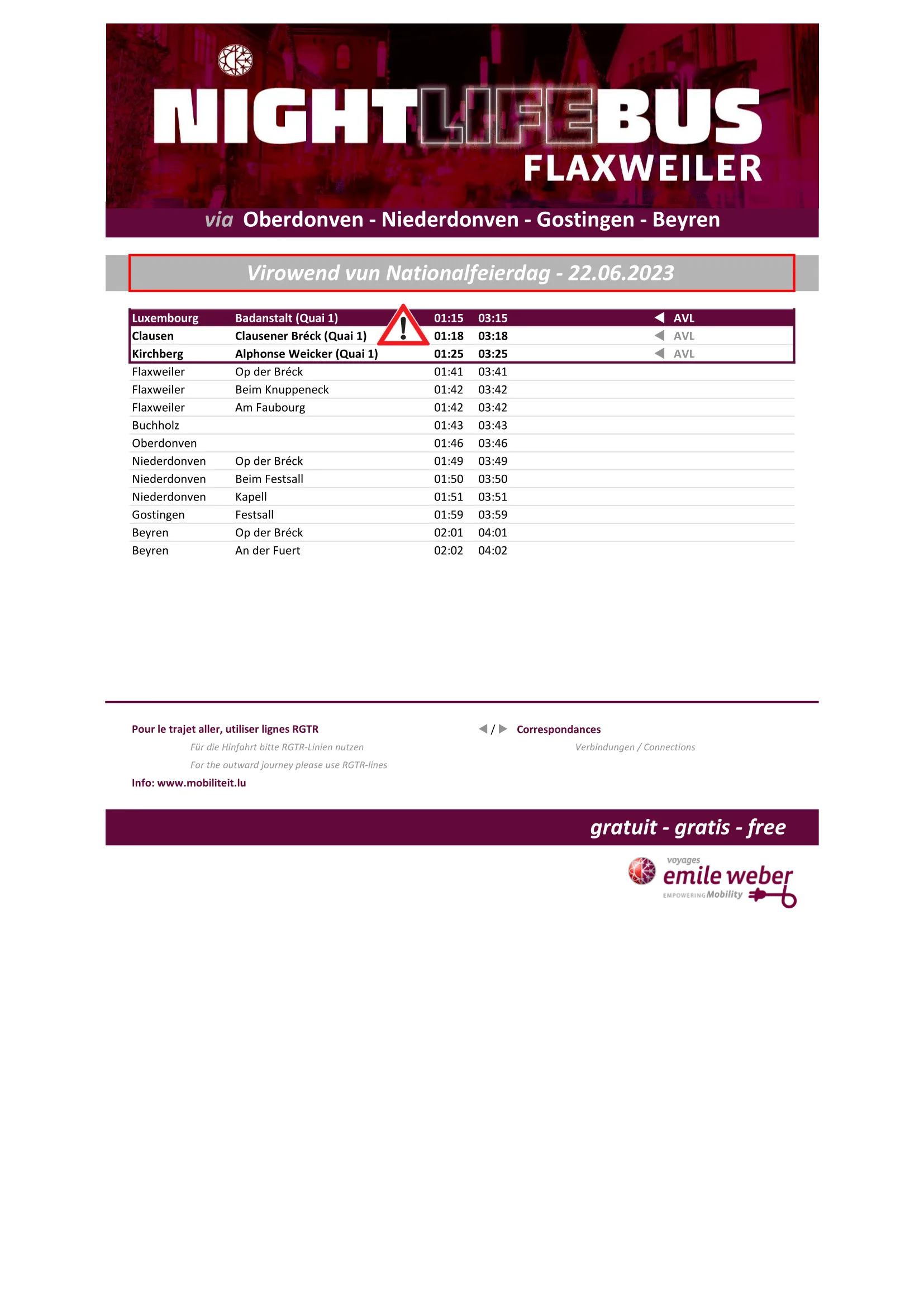 NIGHTLIFEBUS
FLAXWEILER

via Oberdonven - Niederdonven - Gostingen - Beyren

Virowend vun Nationalfeierdag - 22.06.2023

| | | | | |
|---|---|---|---|---|
| Luxembourg | Badanstalt (Quai 1) | 01:15 | 03:15 | ◀ AVL |
| Clausen | Clausener Bréck (Quai 1) | 01:18 | 03:18 | ◀ AVL |
| Kirchberg | Alphonse Weicker (Quai 1) | 01:25 | 03:25 | ◀ AVL |
| Flaxweiler | Op der Bréck | 01:41 | 03:41 | |
| Flaxweiler | Beim Knuppeneck | 01:42 | 03:42 | |
| Flaxweiler | Am Faubourg | 01:42 | 03:42 | |
| Buchholz | | 01:43 | 03:43 | |
| Oberdonven | | 01:46 | 03:46 | |
| Niederdonven | Op der Bréck | 01:49 | 03:49 | |
| Niederdonven | Beim Festsall | 01:50 | 03:50 | |
| Niederdonven | Kapell | 01:51 | 03:51 | |
| Gostingen | Festsall | 01:59 | 03:59 | |
| Beyren | Op der Bréck | 02:01 | 04:01 | |
| Beyren | An der Fuert | 02:02 | 04:02 | |

Pour le trajet aller, utiliser lignes RGTR
Für die Hinfahrt bitte RGTR-Linien nutzen
For the outward journey please use RGTR-lines
Info: www.mobiliteit.lu

◀ / ▶ Correspondances
Verbindungen / Connections

gratuit - gratis - free

voyages emile weber EMPOWERING Mobility